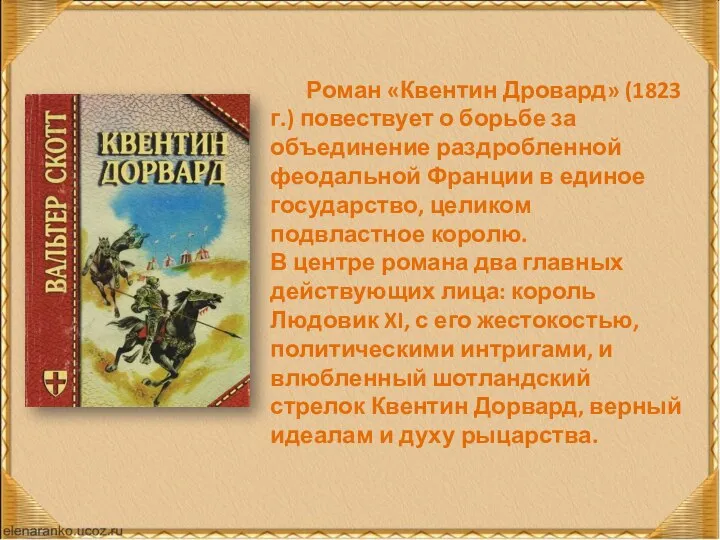 ВАЛЬТЕР СКОТТ

КВЕНТИН ДОРВАРД

Роман «Квентин Дровард» (1823 г.) повествует о борьбе за объединение раздробленной феодальной Франции в единое государство, целиком подвластное королю.
В центре романа два главных действующих лица: король Людовик XI, с его жестокостью, политическими интригами, и влюбленный шотландский стрелок Квентин Дорвард, верный идеалам и духу рыцарства.

elenaranko.ucoz.ru